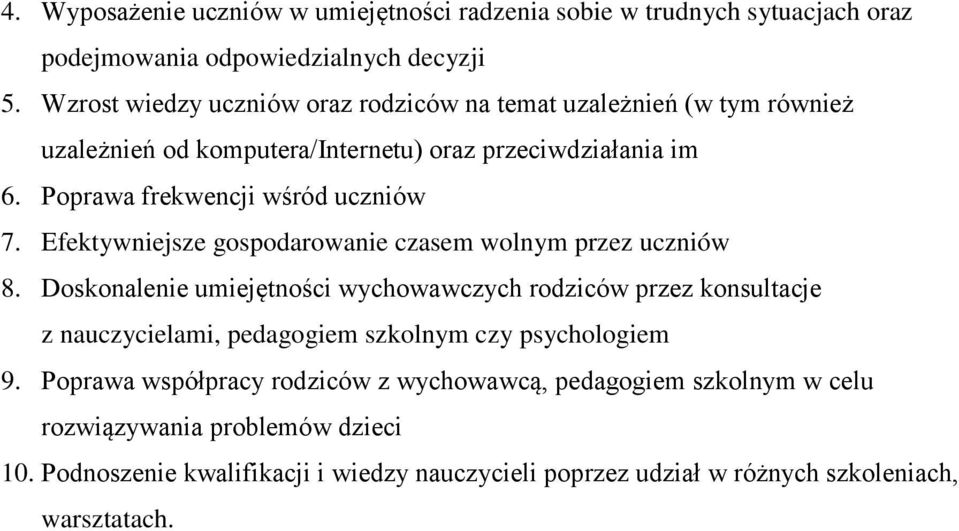 4. Wyposażenie uczniów w umiejętności radzenia sobie w trudnych sytuacjach oraz podejmowania odpowiedzialnych decyzji
5. Wzrost wiedzy uczniów oraz rodziców na temat uzależnień (w tym również uzależnień od komputera/Internetu) oraz przeciwdziałania im
6. Poprawa frekwencji wśród uczniów
7. Efektywniejsze gospodarowanie czasem wolnym przez uczniów
8. Doskonalenie umiejętności wychowawczych rodziców przez konsultacje z nauczycielami, pedagogiem szkolnym czy psychologiem
9. Poprawa współpracy rodziców z wychowawcą, pedagogiem szkolnym w celu rozwiązywania problemów dzieci
10. Podnoszenie kwalifikacji i wiedzy nauczycieli poprzez udział w różnych szkoleniach, warsztatach.